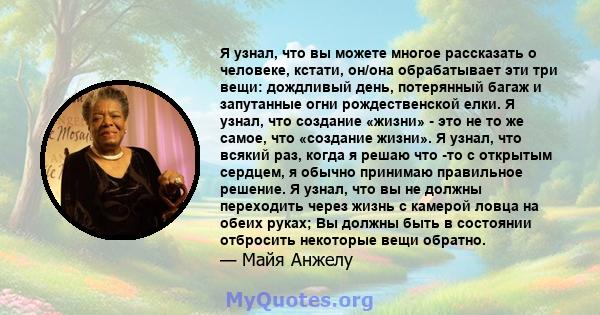 Я узнал, что вы можете многое рассказать о человеке, кстати, он/она обрабатывает эти три вещи: дождливый день, потерянный багаж и запутанные огни рождественской елки. Я узнал, что создание «жизни» - это не то же самое, что «создание жизни». Я узнал, что всякий раз, когда я решаю что -то с открытым сердцем, я обычно принимаю правильное решение. Я узнал, что вы не должны переходить через жизнь с камерой ловца на обеих руках; Вы должны быть в состоянии отбросить некоторые вещи обратно.
— Майя Анжелу

MyQuotes.org